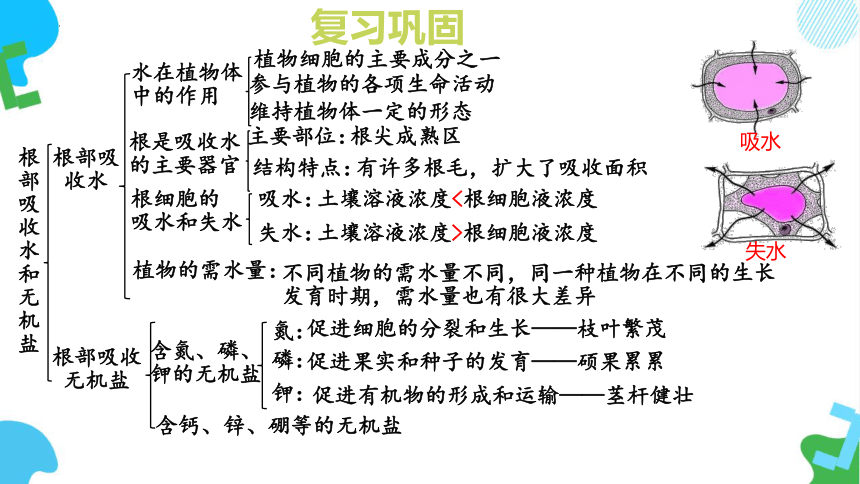 复习巩固

根部吸收水和无机盐

根部吸收水

水在植物体中的作用
植物细胞的主要成分之一
参与植物的各项生命活动
维持植物体一定的形态

根是吸收水的主要器官
主要部位：根尖成熟区
结构特点：有许多根毛，扩大了吸收面积

根细胞的吸水和失水
吸水：土壤溶液浓度<根细胞液浓度
失水：土壤溶液浓度>根细胞液浓度

植物的需水量：不同植物的需水量不同，同一种植物在不同的生长发育时期，需水量也有很大差异

根部吸收无机盐

含氮、磷、钾的无机盐
氮：促进细胞的分裂和生长——枝叶繁茂
磷：促进果实和种子的发育——硕果累累
钾：促进有机物的形成和运输——茎杆健壮

含钙、锌、硼等的无机盐

吸水

失水